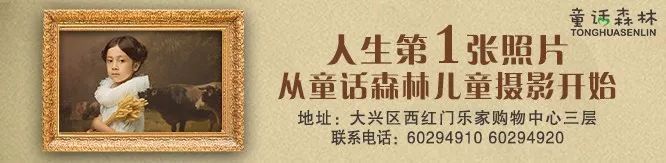 童话森林
TONGHUASENLIN

人生第1张照片
从童话森林儿童摄影开始

地址：大兴区西红门乐家购物中心三层
联系电话：60294910 60294920